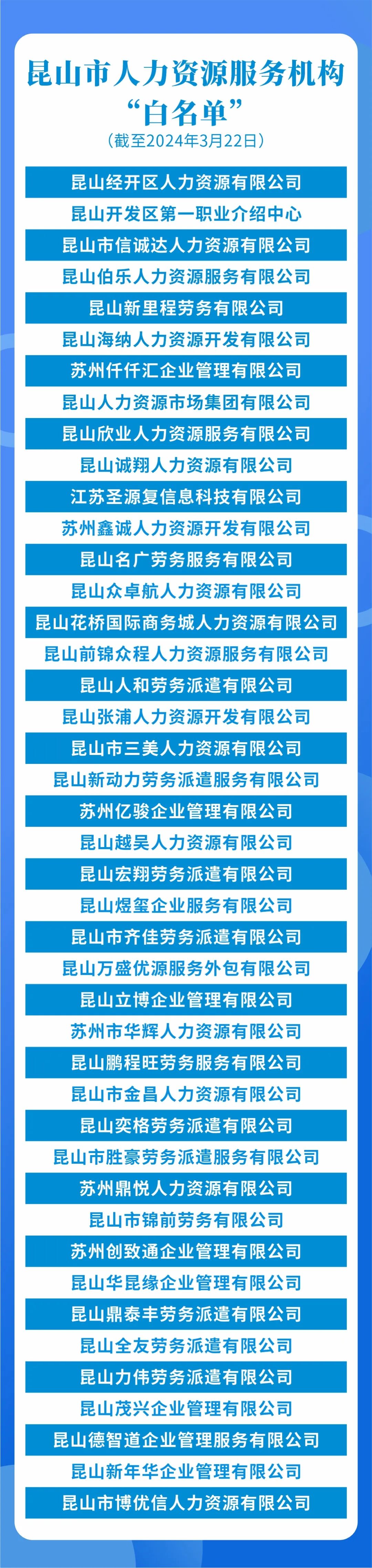 昆山市人力资源服务机构
“白名单”
（截至2024年3月22日）

昆山经开区人力资源有限公司
昆山开发区第一职业介绍中心
昆山市信诚达人力资源有限公司
昆山伯乐人力资源服务有限公司
昆山新里程劳务有限公司
昆山海纳人力资源开发有限公司
苏州仟仟汇企业管理有限公司
昆山人力资源市场集团有限公司
昆山欣业人力资源服务有限公司
昆山诚翔人力资源有限公司
江苏圣源复信息科技有限公司
苏州鑫诚人力资源开发有限公司
昆山名广劳务服务有限公司
昆山众卓航人力资源有限公司
昆山花桥国际商务城人力资源有限公司
昆山前锦众程人力资源服务有限公司
昆山人和劳务派遣有限公司
昆山张浦人力资源开发有限公司
昆山市三美人力资源有限公司
昆山新动力劳务派遣服务有限公司
苏州亿骏企业管理有限公司
昆山越吴人力资源有限公司
昆山宏翔劳务派遣有限公司
昆山煜玺企业服务有限公司
昆山市齐佳劳务派遣有限公司
昆山万盛优源服务外包有限公司
昆山立博企业管理有限公司
苏州市华辉人力资源有限公司
昆山鹏程旺劳务服务有限公司
昆山市金昌人力资源有限公司
昆山奕格劳务派遣有限公司
昆山市胜豪劳务派遣服务有限公司
苏州鼎悦人力资源有限公司
昆山市锦前劳务有限公司
苏州创致通企业管理有限公司
昆山华昆缘企业管理有限公司
昆山鼎泰丰劳务派遣有限公司
昆山全友劳务派遣有限公司
昆山力伟劳务派遣有限公司
昆山茂兴企业管理有限公司
昆山德智道企业管理服务有限公司
昆山新年华企业管理有限公司
昆山市博优信人力资源有限公司